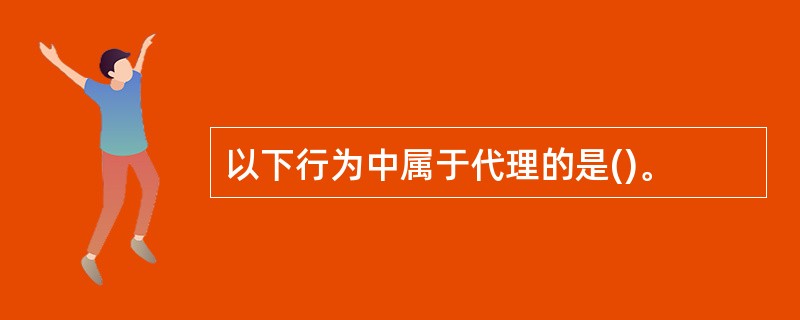 以下行为中属于代理的是()。